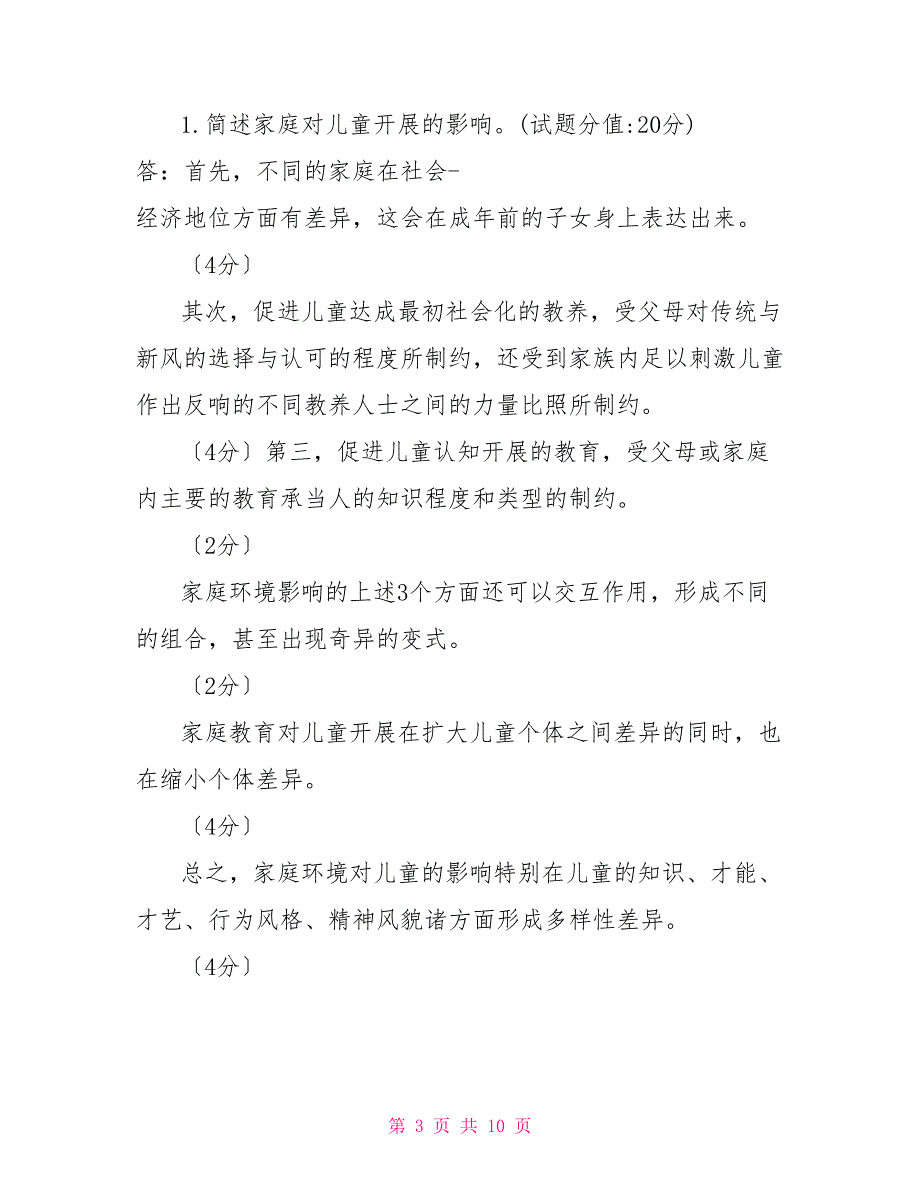 1.简述家庭对儿童开展的影响。(试题分值:20分)
答：首先，不同的家庭在社会-经济地位方面有差异，这会在成年前的子女身上表达出来。

〔4分〕

其次，促进儿童达成最初社会化的教养，受父母对传统与新风的选择与认可的程度所制约，还受到家族内足以刺激儿童作出反响的不同教养人士之间的力量比照所制约。

〔4分〕第三，促进儿童认知开展的教育，受父母或家庭内主要的教育承当人的知识程度和类型的制约。

〔2分〕

家庭环境影响的上述3个方面还可以交互作用，形成不同的组合，甚至出现奇异的变式。

〔2分〕

家庭教育对儿童开展在扩大儿童个体之间差异的同时，也在缩小个体差异。

〔4分〕

总之，家庭环境对儿童的影响特别在儿童的知识、才能、才艺、行为风格、精神风貌诸方面形成多样性差异。

〔4分〕

第 3 页 共 10 页